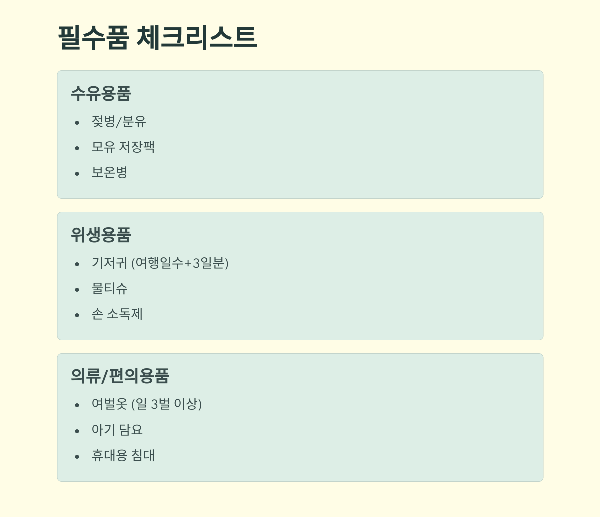 필수품 체크리스트

수유용품

• 젖병/분유
• 모유 저장팩
• 보온병

위생용품

• 기저귀 (여행일수+3일분)
• 물티슈
• 손 소독제

의류/편의용품

• 여벌옷 (일 3벌 이상)
• 아기 담요
• 휴대용 침대